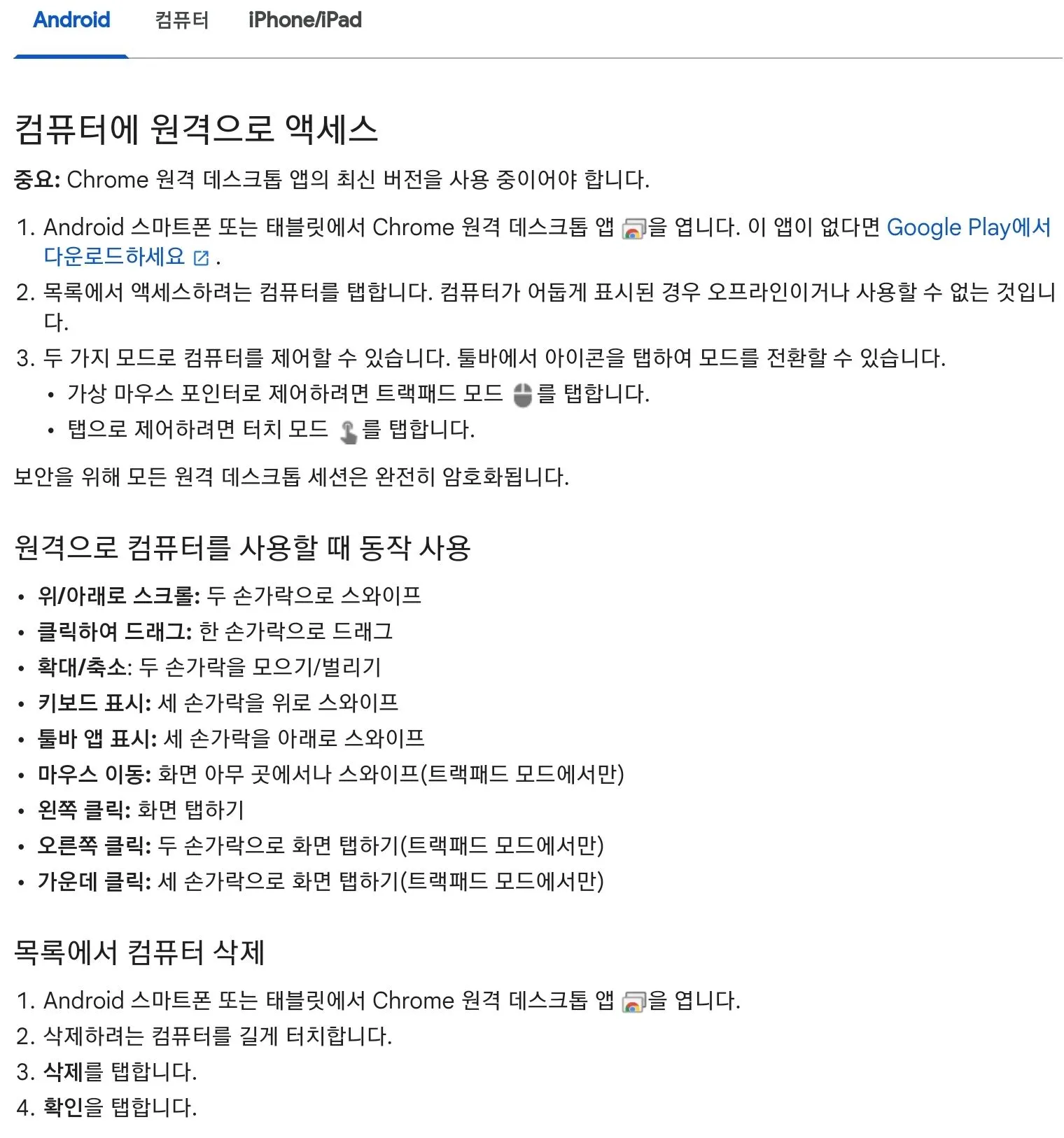 Android 컴퓨터 iPhone/iPad

컴퓨터에 원격으로 액세스

중요: Chrome 원격 데스크톱 앱의 최신 버전을 사용 중이어야 합니다.

1. Android 스마트폰 또는 태블릿에서 Chrome 원격 데스크톱 앱 을 엽니다. 이 앱이 없다면 Google Play에서 다운로드하세요 .
2. 목록에서 액세스하려는 컴퓨터를 탭합니다. 컴퓨터가 어둡게 표시된 경우 오프라인이거나 사용할 수 없는 것입니다.
3. 두 가지 모드로 컴퓨터를 제어할 수 있습니다. 툴바에서 아이콘을 탭하여 모드를 전환할 수 있습니다.
• 가상 마우스 포인터로 제어하려면 트랙패드 모드 를 탭합니다.
• 탭으로 제어하려면 터치 모드 를 탭합니다.

보안을 위해 모든 원격 데스크톱 세션은 완전히 암호화됩니다.

원격으로 컴퓨터를 사용할 때 동작 사용

• 위/아래로 스크롤: 두 손가락으로 스와이프
• 클릭하여 드래그: 한 손가락으로 드래그
• 확대/축소: 두 손가락을 모으기/벌리기
• 키보드 표시: 세 손가락을 위로 스와이프
• 툴바 앱 표시: 세 손가락을 아래로 스와이프
• 마우스 이동: 화면 아무 곳에서나 스와이프(트랙패드 모드에서만)
• 왼쪽 클릭: 화면 탭하기
• 오른쪽 클릭: 두 손가락으로 화면 탭하기(트랙패드 모드에서만)
• 가운데 클릭: 세 손가락으로 화면 탭하기(트랙패드 모드에서만)

목록에서 컴퓨터 삭제

1. Android 스마트폰 또는 태블릿에서 Chrome 원격 데스크톱 앱 을 엽니다.
2. 삭제하려는 컴퓨터를 길게 터치합니다.
3. 삭제를 탭합니다.
4. 확인을 탭합니다.